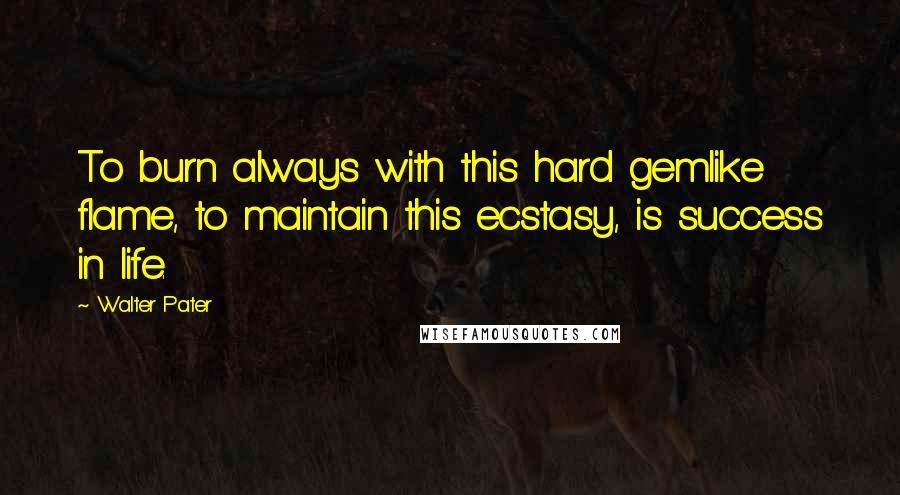 To burn always with this hard gemlike flame, to maintain this ecstasy, is success in life.

~ Walter Pater

WISEFAMOUSQUOTES.COM